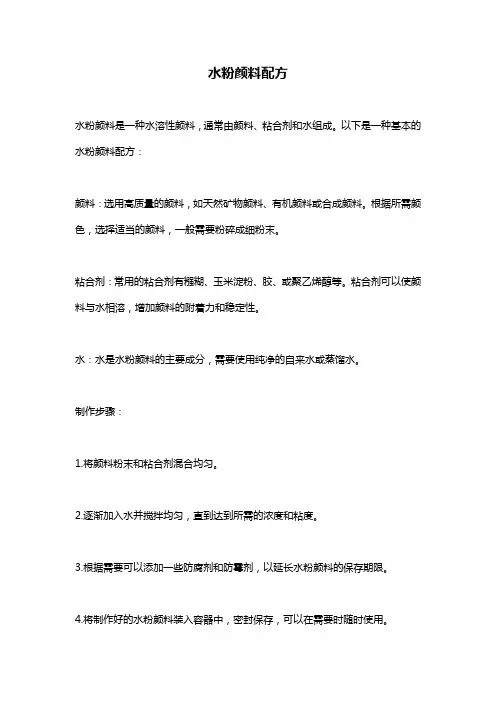 水粉颜料配方

水粉颜料是一种水溶性颜料，通常由颜料、粘合剂和水组成。以下是一种基本的水粉颜料配方：

颜料：选用高质量的颜料，如天然矿物颜料、有机颜料或合成颜料。根据所需颜色，选择适当的颜料，一般需要粉碎成细粉末。

粘合剂：常用的粘合剂有糨糊、玉米淀粉、胶、或聚乙烯醇等。粘合剂可以使颜料与水相溶，增加颜料的附着力和稳定性。

水：水是水粉颜料的主要成分，需要使用纯净的自来水或蒸馏水。

制作步骤：

1.将颜料粉末和粘合剂混合均匀。

2.逐渐加入水并搅拌均匀，直到达到所需的浓度和粘度。

3.根据需要可以添加一些防腐剂和防霉剂，以延长水粉颜料的保存期限。

4.将制作好的水粉颜料装入容器中，密封保存，可以在需要时随时使用。